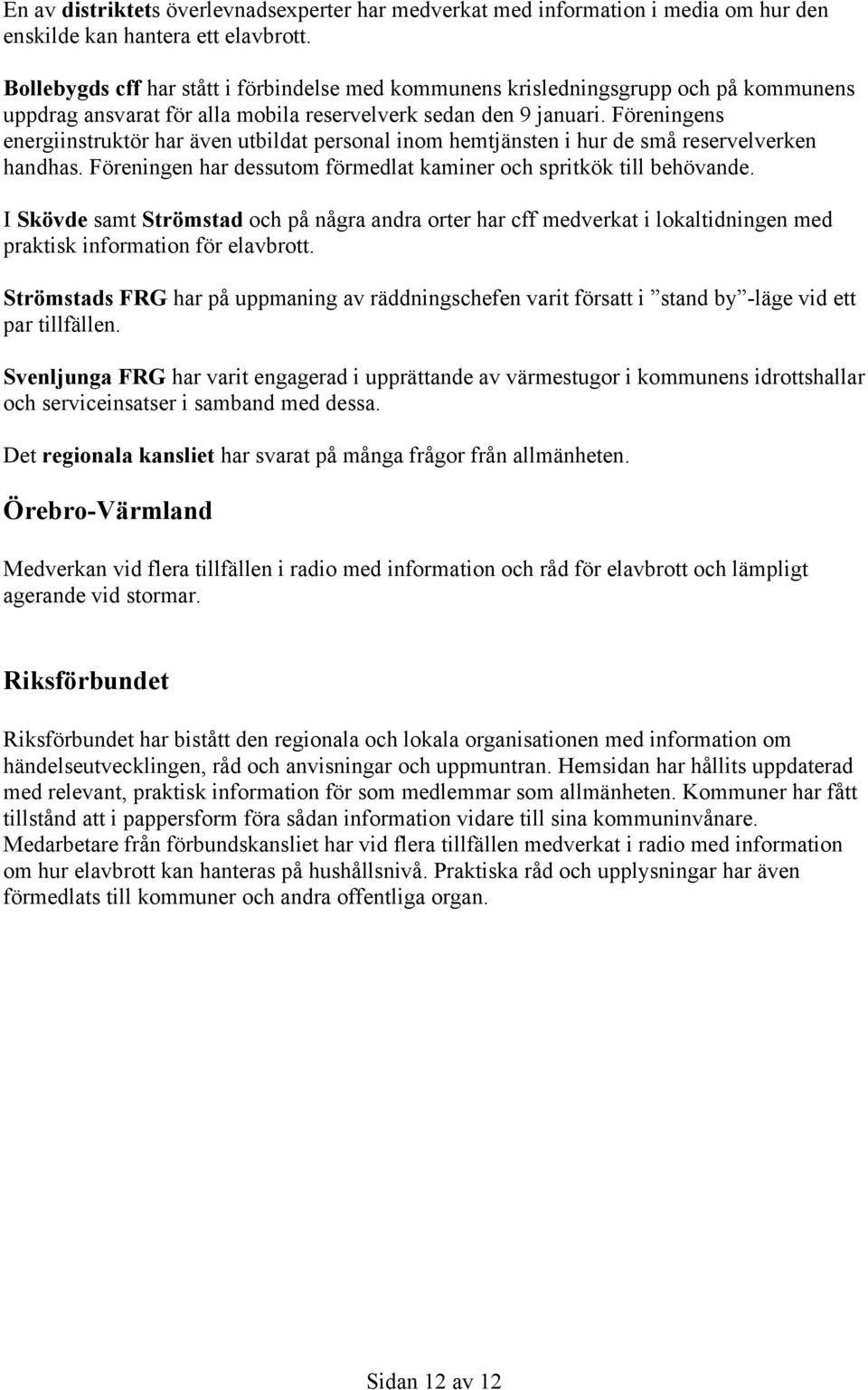 En av distriktets överlevnadsexperter har medverkat med information i media om hur den enskilde kan hantera ett elavbrott.

Bollebygds cff har stått i förbindelse med kommunens krisledningsgrupp och på kommunens uppdrag ansvarat för alla mobila reservelverk sedan den 9 januari. Föreningens energiinstruktör har även utbildat personal inom hemtjänsten i hur de små reservelverken handhas. Föreningen har dessutom förmedlat kaminer och spritkök till behövande.

I Skövde samt Strömstad och på några andra orter har cff medverkat i lokaltidningen med praktisk information för elavbrott.

Strömstads FRG har på uppmaning av räddningschefen varit försatt i ”stand by”-läge vid ett par tillfällen.

Svenljunga FRG har varit engagerad i upprättande av värmestugor i kommunens idrottshallar och serviceinsatser i samband med dessa.

Det regionala kansliet har svarat på många frågor från allmänheten.

Örebro-Värmland

Medverkan vid flera tillfällen i radio med information och råd för elavbrott och lämpligt agerande vid stormar.

Riksförbundet

Riksförbundet har bistått den regionala och lokala organisationen med information om händelseutvecklingen, råd och anvisningar och uppmuntran. Hemsidan har hållits uppdaterad med relevant, praktisk information för som medlemmar som allmänheten. Kommuner har fått tillstånd att i pappersform föra sådan information vidare till sina kommuninvånare. Medarbetare från förbundskansliet har vid flera tillfällen medverkat i radio med information om hur elavbrott kan hanteras på hushållsnivå. Praktiska råd och upplysningar har även förmedlats till kommuner och andra offentliga organ.

Sidan 12 av 12